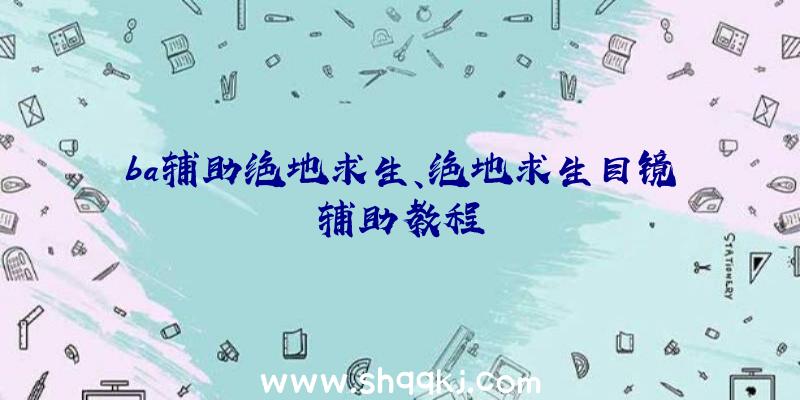 ba辅助绝地求生、绝地求生目镜辅助教程

STATIONERY

www.shqqkj.com